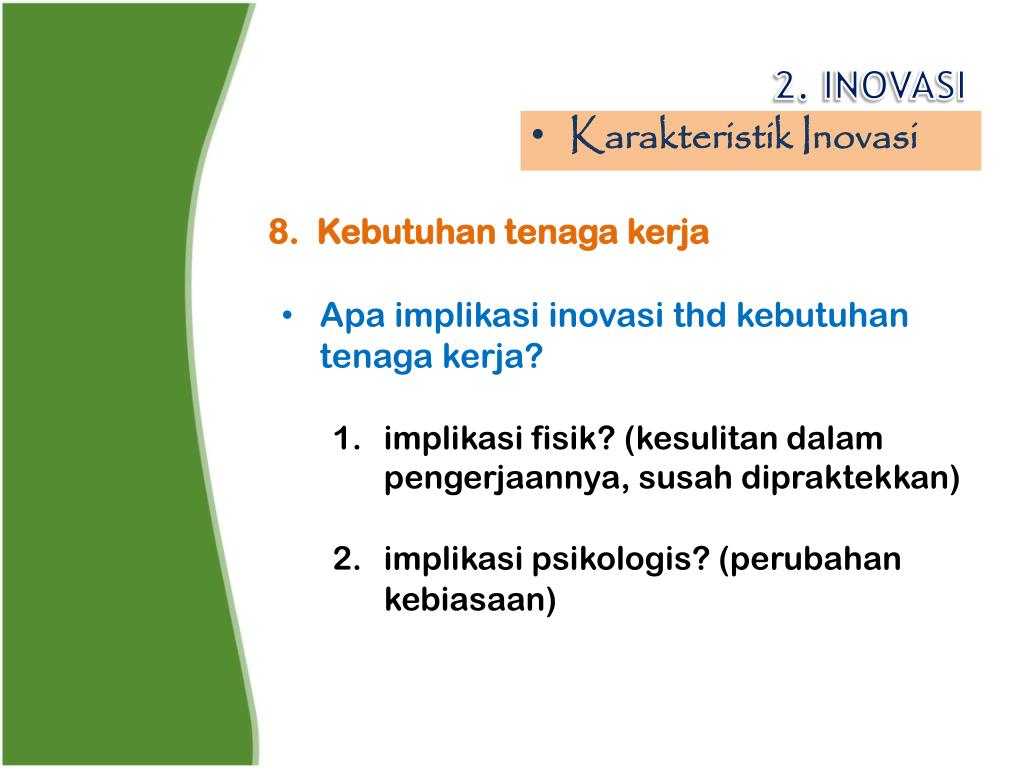 2. INOVASI

• Karakteristik Inovasi

8. Kebutuhan tenaga kerja

• Apa implikasi inovasi thd kebutuhan tenaga kerja?

1. implikasi fisik? (kesulitan dalam pengerjaannya, susah dipraktekkan)

2. implikasi psikologis? (perubahan kebiasaan)